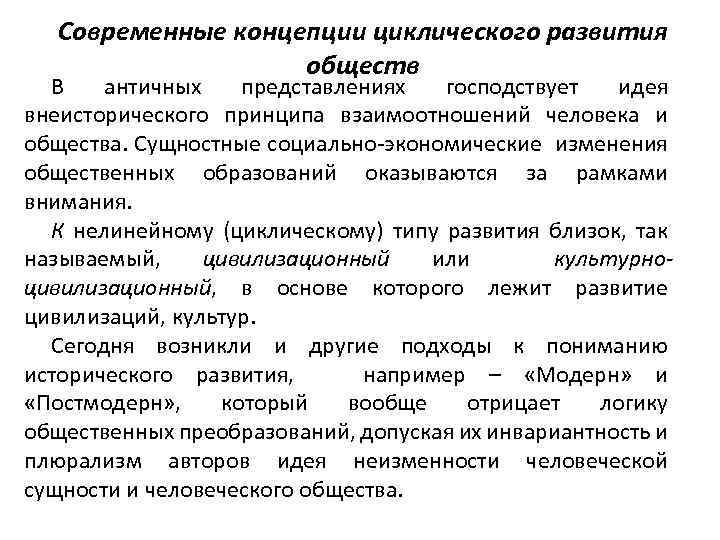 Современные концепции циклического развития обществ

В античных представлениях господствует идея внеисторического принципа взаимоотношений человека и общества. Сущностные социально-экономические изменения общественных образований оказываются за рамками внимания.

К нелинейному (циклическому) типу развития близок, так называемый, цивилизационный или культурно-цивилизационный, в основе которого лежит развитие цивилизаций, культур.

Сегодня возникли и другие подходы к пониманию исторического развития, например – «Модерн» и «Постмодерн», который вообще отрицает логику общественных преобразований, допуская их инвариантность и плюрализм авторов идея неизменности человеческой сущности и человеческого общества.